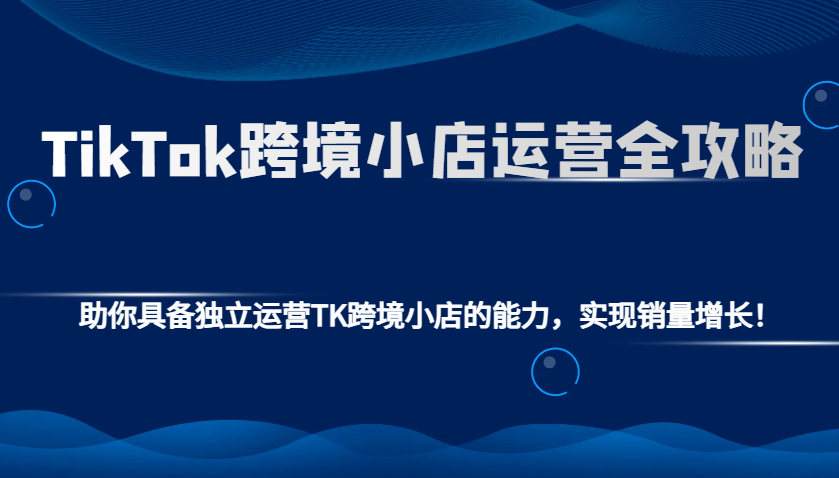 TikTok跨境小店运营全攻略

助你具备独立运营TK跨境小店的能力，实现销量增长！